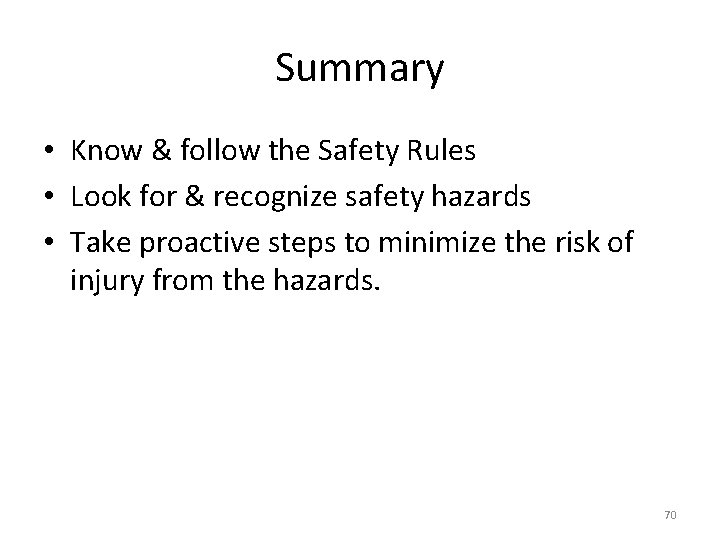 Summary

• Know & follow the Safety Rules
• Look for & recognize safety hazards
• Take proactive steps to minimize the risk of injury from the hazards.

70